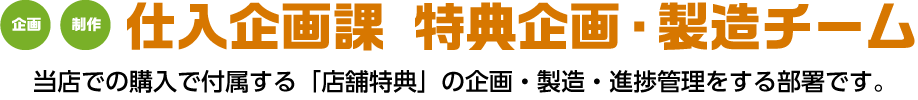 企画 制作 仕入企画課 特典企画・製造チーム

当店での購入で付属する「店舗特典」の企画・製造・進捗管理をする部署です。